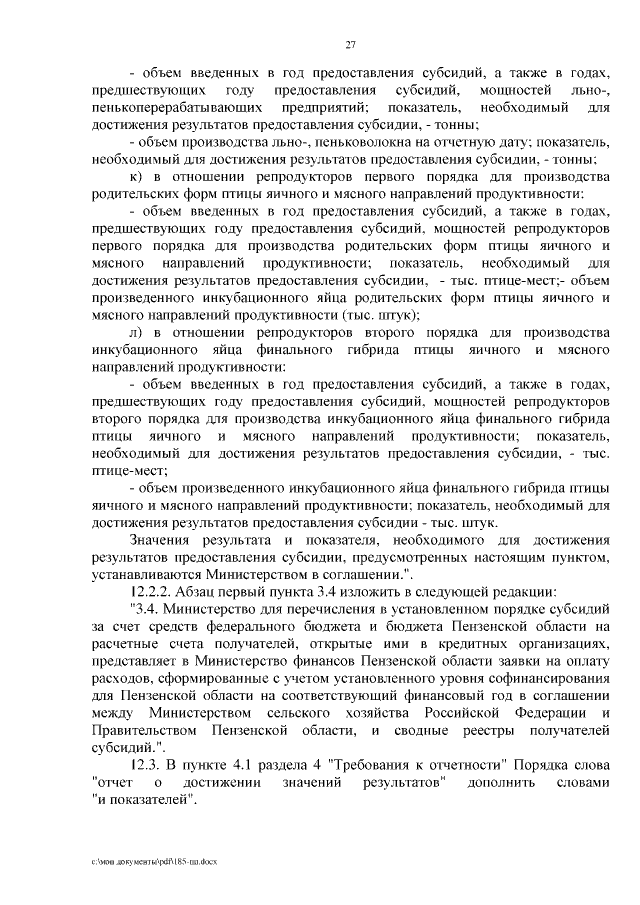 27

- объем введенных в год предоставления субсидий, а также в годах, предшествующих году предоставления субсидий, мощностей льно-, пенькоперерабатывающих предприятий; показатель, необходимый для достижения результатов предоставления субсидии, - тонны;

- объем производства льно-, пеньковолокна на отчетную дату; показатель, необходимый для достижения результатов предоставления субсидии, - тонны;

к) в отношении репродукторов первого порядка для производства родительских форм птицы яичного и мясного направлений продуктивности:

- объем введенных в год предоставления субсидий, а также в годах, предшествующих году предоставления субсидий, мощностей репродукторов первого порядка для производства родительских форм птицы яичного и мясного направлений продуктивности; показатель, необходимый для достижения результатов предоставления субсидии, - тыс. птице-мест;- объем произведенного инкубационного яйца родительских форм птицы яичного и мясного направлений продуктивности (тыс. штук);

л) в отношении репродукторов второго порядка для производства инкубационного яйца финального гибрида птицы яичного и мясного направлений продуктивности:

- объем введенных в год предоставления субсидий, а также в годах, предшествующих году предоставления субсидий, мощностей репродукторов второго порядка для производства инкубационного яйца финального гибрида птицы яичного и мясного направлений продуктивности; показатель, необходимый для достижения результатов предоставления субсидии, - тыс. птице-мест;

- объем произведенного инкубационного яйца финального гибрида птицы яичного и мясного направлений продуктивности; показатель, необходимый для достижения результатов предоставления субсидии - тыс. штук.

Значения результата и показателя, необходимого для достижения результатов предоставления субсидии, предусмотренных настоящим пунктом, устанавливаются Министерством в соглашении.".

12.2.2. Абзац первый пункта 3.4 изложить в следующей редакции:

"3.4. Министерство для перечисления в установленном порядке субсидий за счет средств федерального бюджета и бюджета Пензенской области на расчетные счета получателей, открытые ими в кредитных организациях, представляет в Министерство финансов Пензенской области заявки на оплату расходов, сформированные с учетом установленного уровня софинансирования для Пензенской области на соответствующий финансовый год в соглашении между Министерством сельского хозяйства Российской Федерации и Правительством Пензенской области, и сводные реестры получателей субсидий.".

12.3. В пункте 4.1 раздела 4 "Требования к отчетности" Порядка слова "отчет о достижении значений результатов" дополнить словами "и показателей".

c:\мои документы\pdf\185-пп.docx